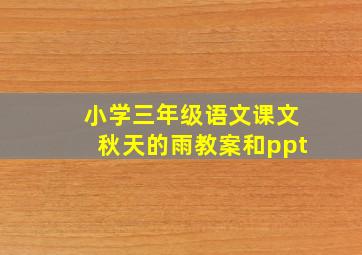 小学三年级语文课文
秋天的雨教案和ppt